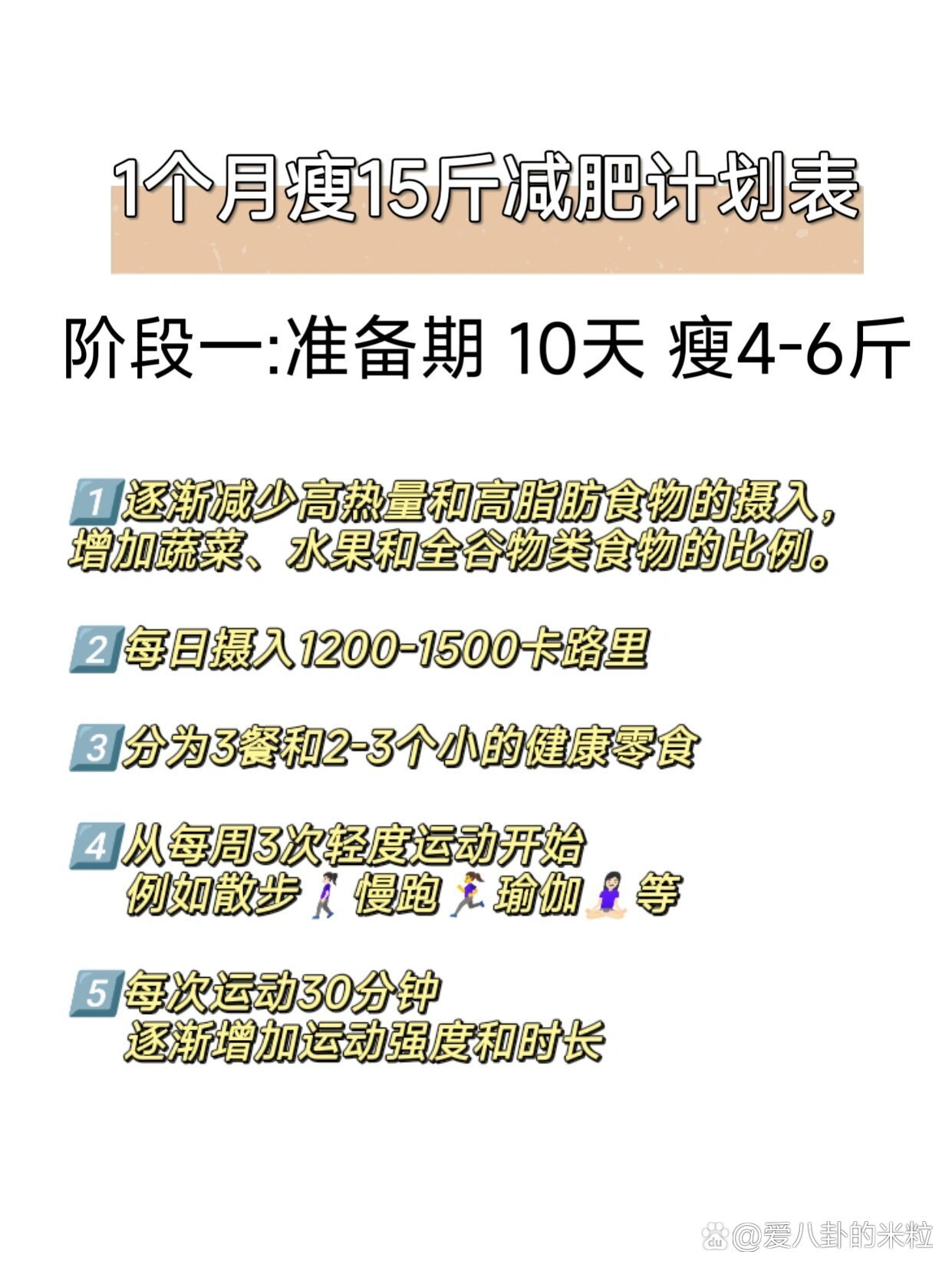 1个月瘦15斤减肥计划表

阶段一:准备期 10天 瘦4-6斤

1 逐渐减少高热量和高脂肪食物的摄入，增加蔬菜、水果和全谷物类食物的比例。

2 每日摄入1200-1500卡路里

3 分为3餐和2-3个小的健康零食

4 从每周3次轻度运动开始
例如散步 慢跑 瑜伽 等

5 每次运动30分钟
逐渐增加运动强度和时长

@爱八卦的米粒